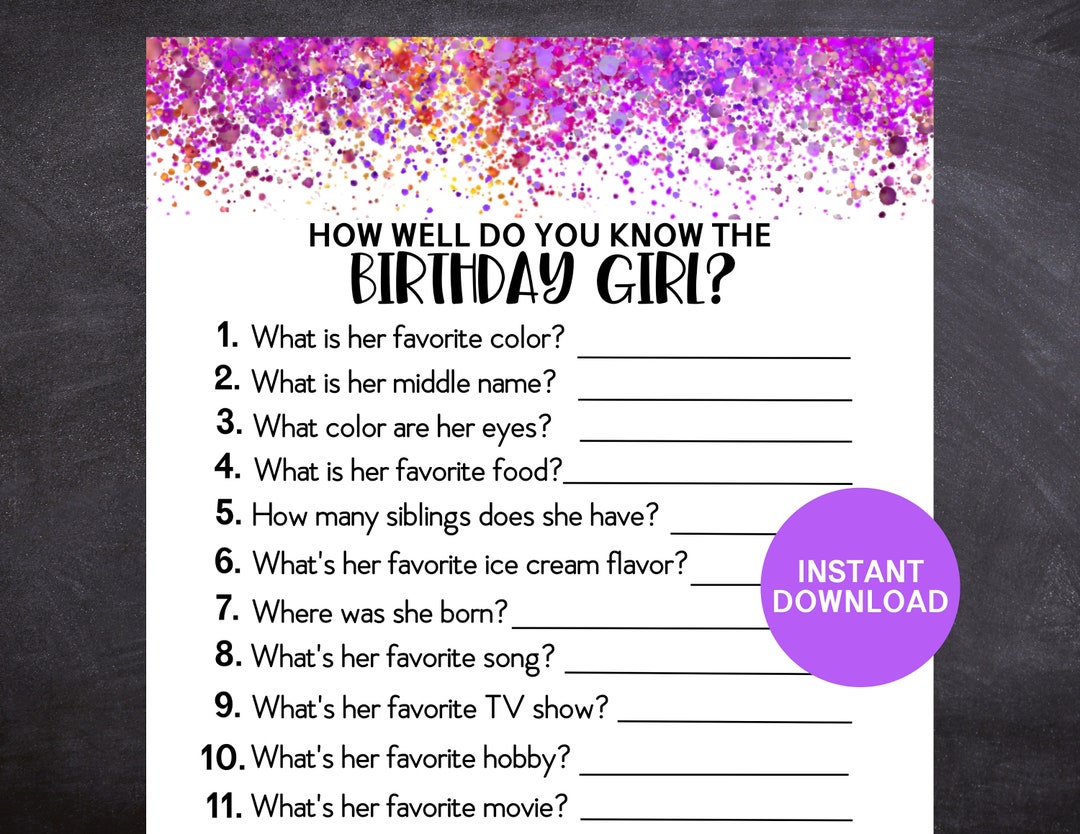 HOW WELL DO YOU KNOW THE
BIRTHDAY GIRL?

1. What is her favorite color? ____
2. What is her middle name? ____
3. What color are her eyes? ____
4. What is her favorite food?____
5. How many siblings does she have? ____
6. What's her favorite ice cream flavor?____
7. Where was she born?____
8. What's her favorite song? ____
9. What's her favorite TV show? ____
10. What's her favorite hobby? ____
11. What's her favorite movie? ____

INSTANT
DOWNLOAD